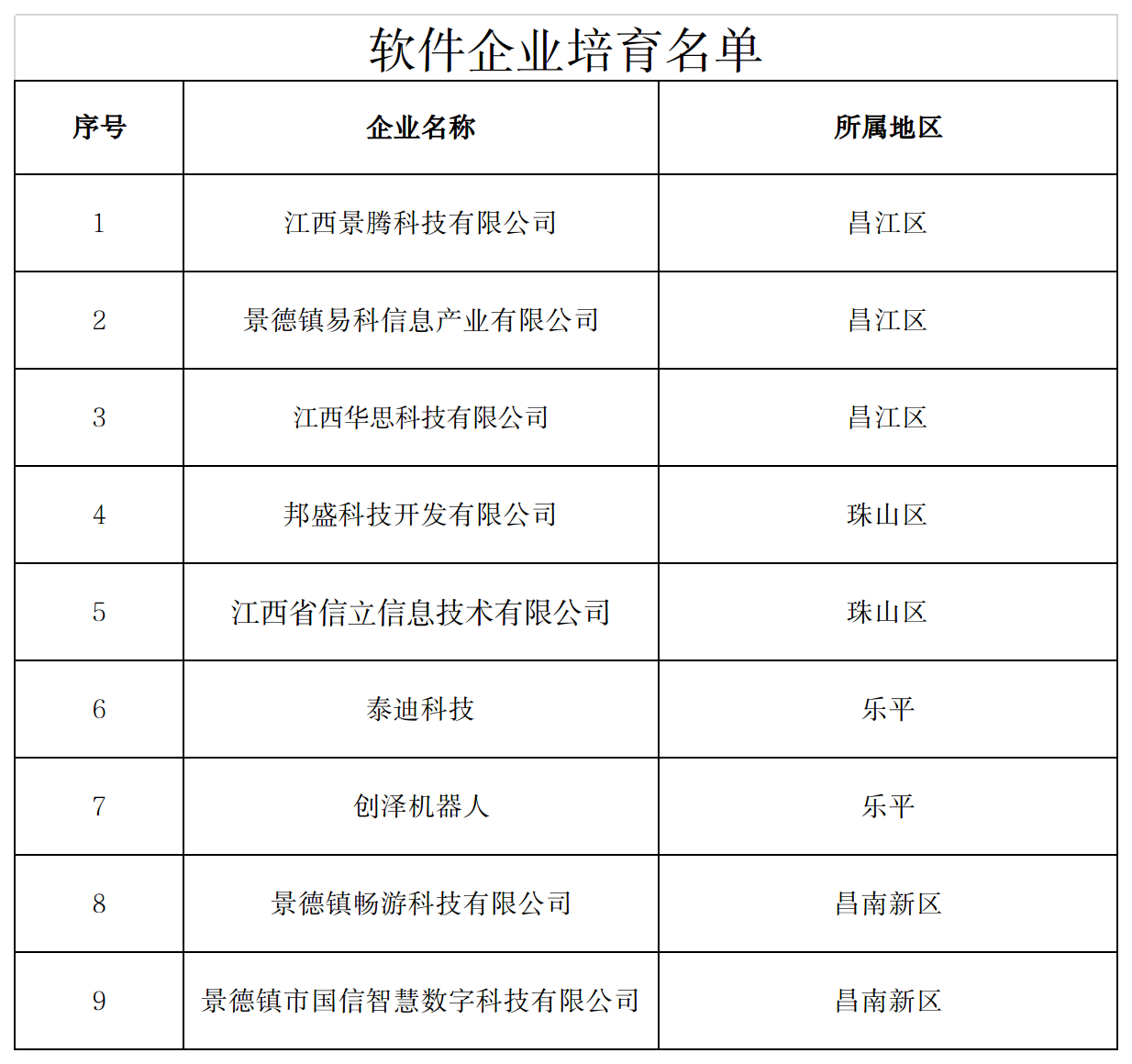 软件企业培育名单

| 序号 | 企业名称 | 所属地区 |
|---|---|---|
| 1 | 江西景腾科技有限公司 | 昌江区 |
| 2 | 景德镇易科信息产业有限公司 | 昌江区 |
| 3 | 江西华思科技有限公司 | 昌江区 |
| 4 | 邦盛科技开发有限公司 | 珠山区 |
| 5 | 江西省信立信息技术有限公司 | 珠山区 |
| 6 | 泰迪科技 | 乐平 |
| 7 | 创泽机器人 | 乐平 |
| 8 | 景德镇畅游科技有限公司 | 昌南新区 |
| 9 | 景德镇市国信智慧数字科技有限公司 | 昌南新区 |